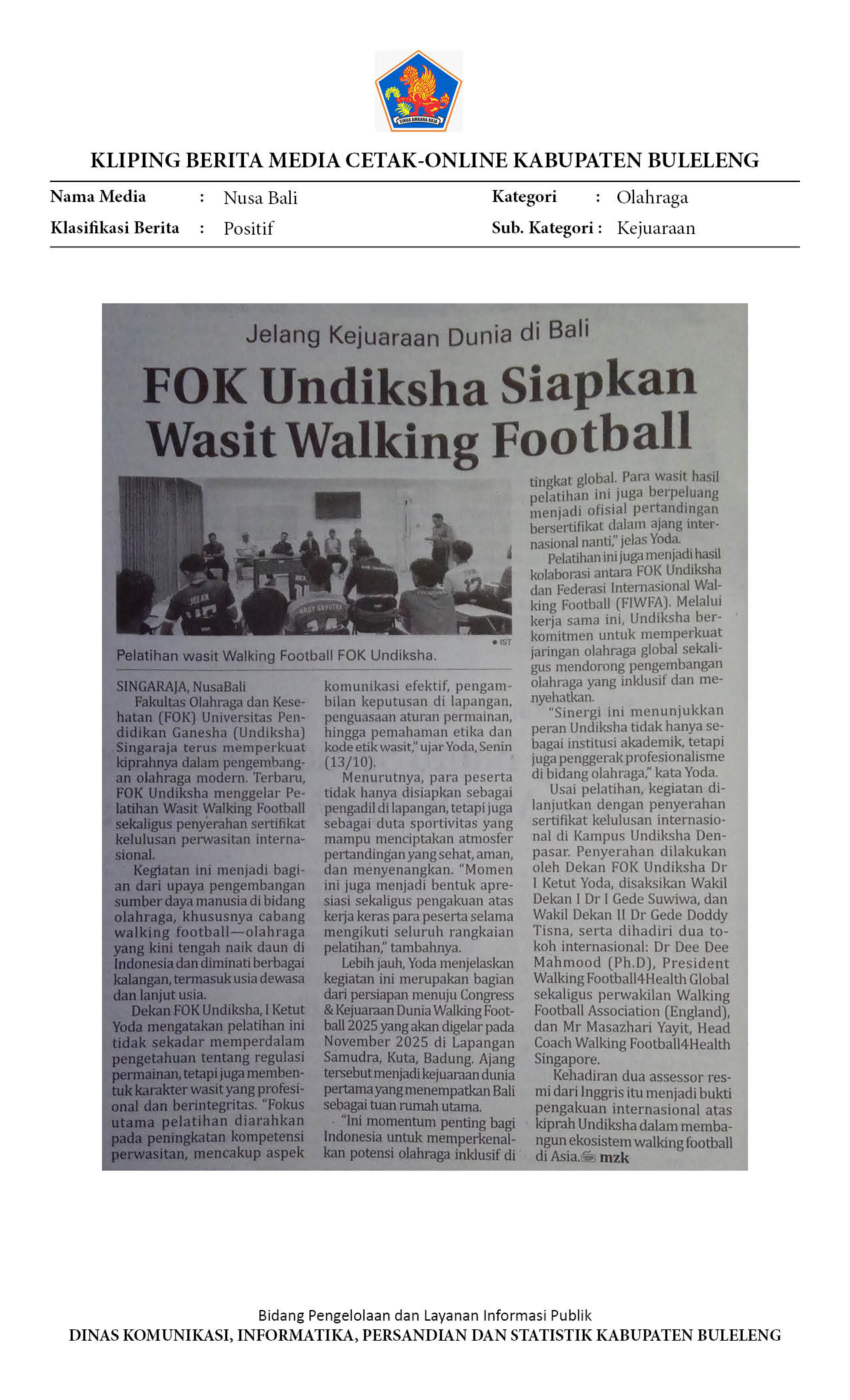 KLIPING BERITA MEDIA CETAK-ONLINE KABUPATEN BULELENG

Nama Media : Nusa Bali
Klasifikasi Berita : Positif

Kategori : Olahraga
Sub. Kategori : Kejuaraan

Jelang Kejuaraan Dunia di Bali

FOK Undiksha Siapkan Wasit Walking Football

• IST

Pelatihan wasit Walking Football FOK Undiksha.

SINGARAJA, NusaBali
Fakultas Olahraga dan Kesehatan (FOK) Universitas Pendidikan Ganesha (Undiksha) Singaraja terus memperkuat kiprahnya dalam pengembangan olahraga modern. Terbaru, FOK Undiksha menggelar Pelatihan Wasit Walking Football sekaligus penyerahan sertifikat kelulusan perwasitan internasional.

Kegiatan ini menjadi bagian dari upaya pengembangan sumber daya manusia di bidang olahraga, khususnya cabang walking football—olahraga yang kini tengah naik daun di Indonesia dan diminati berbagai kalangan, termasuk usia dewasa dan lanjut usia.

Dekan FOK Undiksha, I Ketut Yoda mengatakan pelatihan ini tidak sekadar memperdalam pengetahuan tentang regulasi permainan, tetapi juga membentuk karakter wasit yang profesional dan berintegritas. "Fokus utama pelatihan diarahkan pada peningkatan kompetensi perwasitan, mencakup aspek komunikasi efektif, pengambilan keputusan di lapangan, penguasaan aturan permainan, hingga pemahaman etika dan kode etik wasit," ujar Yoda, Senin (13/10).

Menurutnya, para peserta tidak hanya disiapkan sebagai pengadil di lapangan, tetapi juga sebagai duta sportivitas yang mampu menciptakan atmosfer pertandingan yang sehat, aman, dan menyenangkan. "Momen ini juga menjadi bentuk apresiasi sekaligus pengakuan atas kerja keras para peserta selama mengikuti seluruh rangkaian pelatihan," tambahnya.

Lebih jauh, Yoda menjelaskan kegiatan ini merupakan bagian dari persiapan menuju Congress & Kejuaraan Dunia Walking Football 2025 yang akan digelar pada November 2025 di Lapangan Samudra, Kuta, Badung. Ajang tersebut menjadi kejuaraan dunia pertama yang menempatkan Bali sebagai tuan rumah utama.

"Ini momentum penting bagi Indonesia untuk memperkenalkan potensi olahraga inklusif di tingkat global. Para wasit hasil pelatihan ini juga berpeluang menjadi ofisial pertandingan bersertifikat dalam ajang internasional nanti," jelas Yoda.

Pelatihan ini juga menjadi hasil kolaborasi antara FOK Undiksha dan Federasi Internasional Walking Football (FIWFA). Melalui kerja sama ini, Undiksha berkomitmen untuk memperkuat jaringan olahraga global sekaligus mendorong pengembangan olahraga yang inklusif dan menyehatkan.

"Sinergi ini menunjukkan peran Undiksha tidak hanya sebagai institusi akademik, tetapi juga penggerak profesionalisme di bidang olahraga," kata Yoda.

Usai pelatihan, kegiatan dilanjutkan dengan penyerahan sertifikat kelulusan internasional di Kampus Undiksha Denpasar. Penyerahan dilakukan oleh Dekan FOK Undiksha Dr I Ketut Yoda, disaksikan Wakil Dekan I Dr I Gede Suwiwa, dan Wakil Dekan II Dr Gede Doddy Tisna, serta dihadiri dua tokoh internasional: Dr Dee Dee Mahmood (Ph.D), President Walking Football4Health Global sekaligus perwakilan Walking Football Association (England), dan Mr Masazhari Yayit, Head Coach Walking Football4Health Singapore.

Kehadiran dua assessor resmi dari Inggris itu menjadi bukti pengakuan internasional atas kiprah Undiksha dalam membangun ekosistem walking football di Asia. mzk

Bidang Pengelolaan dan Layanan Informasi Publik
DINAS KOMUNIKASI, INFORMATIKA, PERSANDIAN DAN STATISTIK KABUPATEN BULELENG